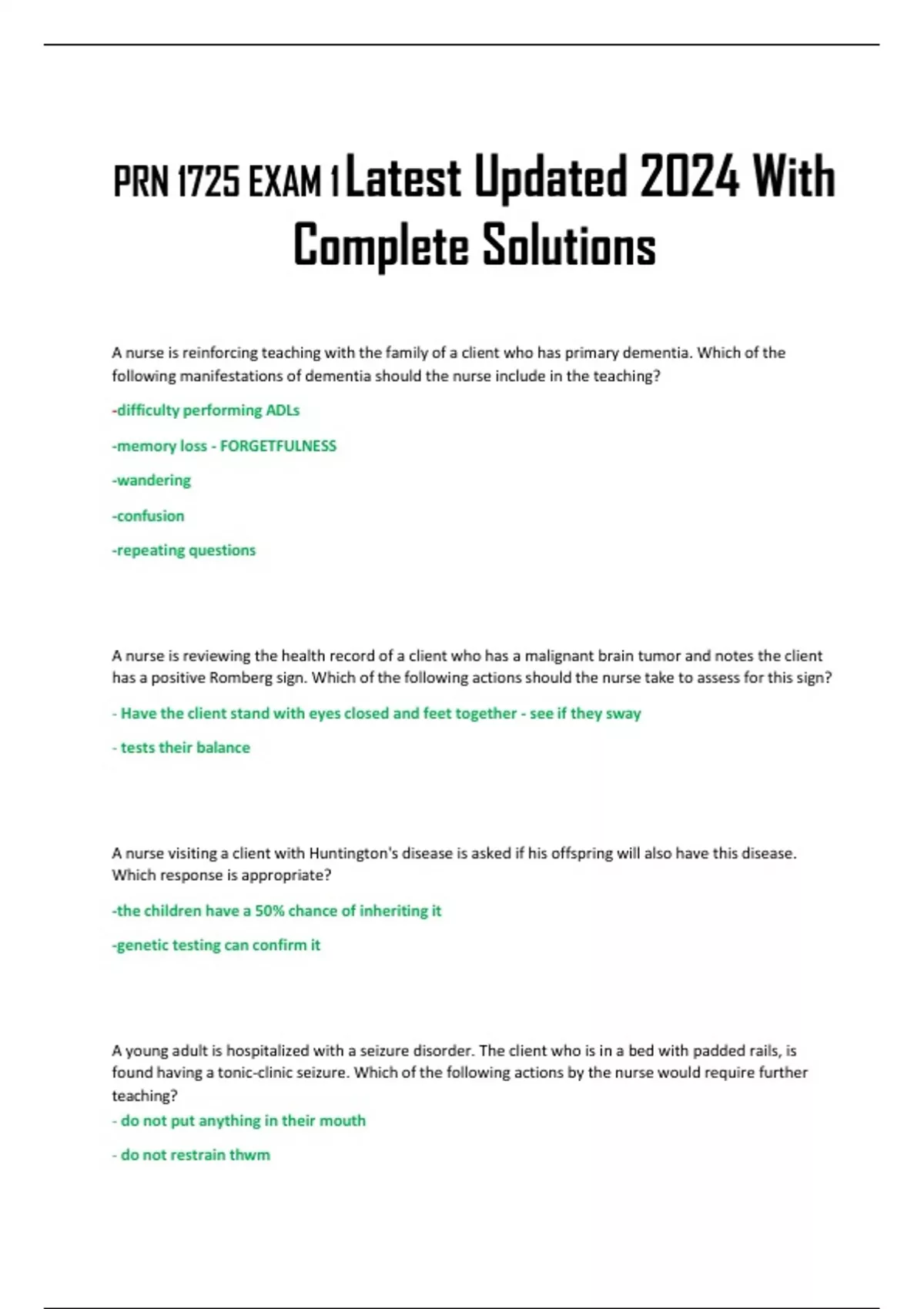 PRN 1725 EXAM 1 Latest Updated 2024 With Complete Solutions

A nurse is reinforcing teaching with the family of a client who has primary dementia. Which of the following manifestations of dementia should the nurse include in the teaching?

-difficulty performing ADLs

-memory loss - FORGETFULNESS

-wandering

-confusion

-repeating questions

A nurse is reviewing the health record of a client who has a malignant brain tumor and notes the client has a positive Romberg sign. Which of the following actions should the nurse take to assess for this sign?

- Have the client stand with eyes closed and feet together - see if they sway

- tests their balance

A nurse visiting a client with Huntington's disease is asked if his offspring will also have this disease. Which response is appropriate?

-the children have a 50% chance of inheriting it

-genetic testing can confirm it

A young adult is hospitalized with a seizure disorder. The client who is in a bed with padded rails, is found having a tonic-clinic seizure. Which of the following actions by the nurse would require further teaching?

- do not put anything in their mouth

- do not restrain thwm